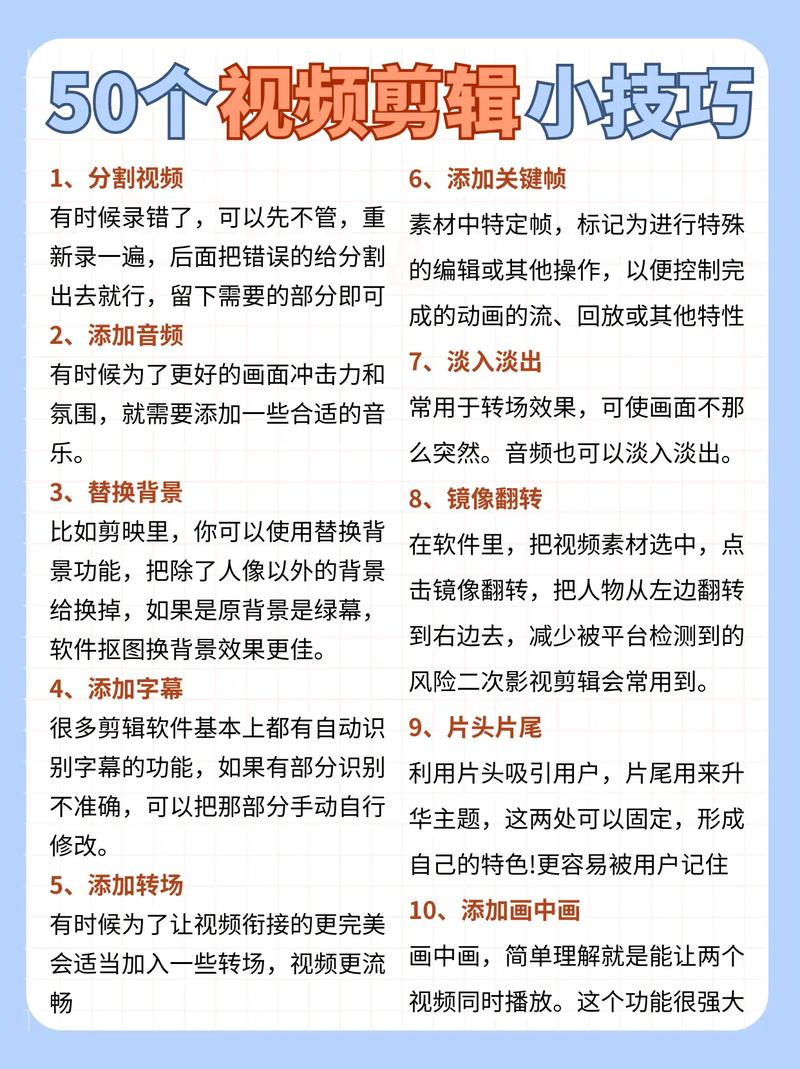 50个视频剪辑小技巧

1、分割视频
有时候录错了，可以先不管，重新录一遍，后面把错误的给分割出去就行，留下需要的部分即可

2、添加音频
有时候为了更好的画面冲击力和氛围，就需要添加一些合适的音乐。

3、替换背景
比如剪映里，你可以使用替换背景功能，把除了人像以外的背景给换掉，如果是原背景是绿幕，软件抠图换背景效果更佳。

4、添加字幕
很多剪辑软件基本上都有自动识别字幕的功能，如果有部分识别不准确，可以把那部分手动自行修改。

5、添加转场
有时候为了让视频衔接的更完美会适当加入一些转场，视频更流畅

6、添加关键帧
素材中特定帧，标记为进行特殊的编辑或其他操作，以便控制完成的动画的流、回放或其他特性

7、淡入淡出
常用于转场效果，可使画面不那么突然。音频也可以淡入淡出。

8、镜像翻转
在软件里，把视频素材选中，点击镜像翻转，把人物从左边翻转到右边去，减少被平台检测到的风险二次影视剪辑会常用到。

9、片头片尾
利用片头吸引用户，片尾用来升华主题，这两处可以固定，形成自己的特色!更容易被用户记住

10、添加画中画
画中画，简单理解就是能让两个视频同时播放。这个功能很强大